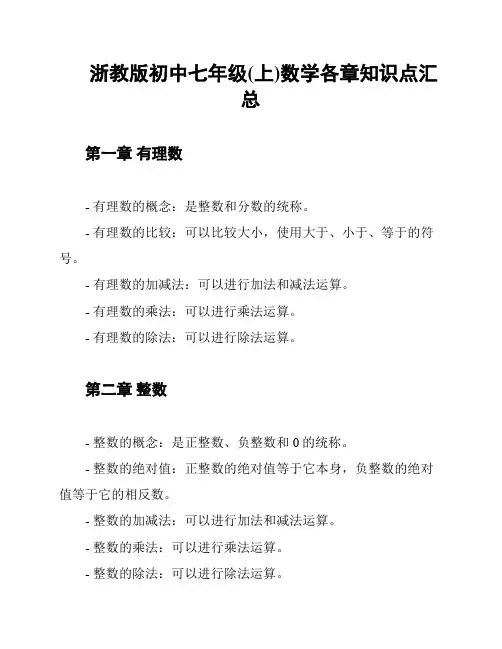 浙教版初中七年级(上)数学各章知识点汇总

第一章 有理数

- 有理数的概念：是整数和分数的统称。

- 有理数的比较：可以比较大小，使用大于、小于、等于的符号。

- 有理数的加减法：可以进行加法和减法运算。

- 有理数的乘法：可以进行乘法运算。

- 有理数的除法：可以进行除法运算。

第二章 整数

- 整数的概念：是正整数、负整数和 0 的统称。

- 整数的绝对值：正整数的绝对值等于它本身，负整数的绝对值等于它的相反数。

- 整数的加减法：可以进行加法和减法运算。

- 整数的乘法：可以进行乘法运算。

- 整数的除法：可以进行除法运算。